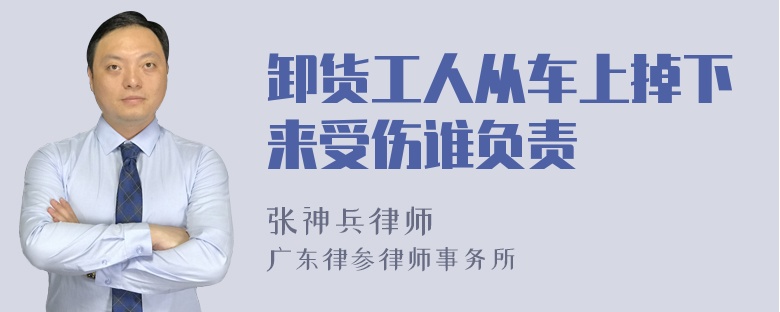 卸货工人从车上掉下来受伤谁负责

张神兵律师
广东律参律师事务所